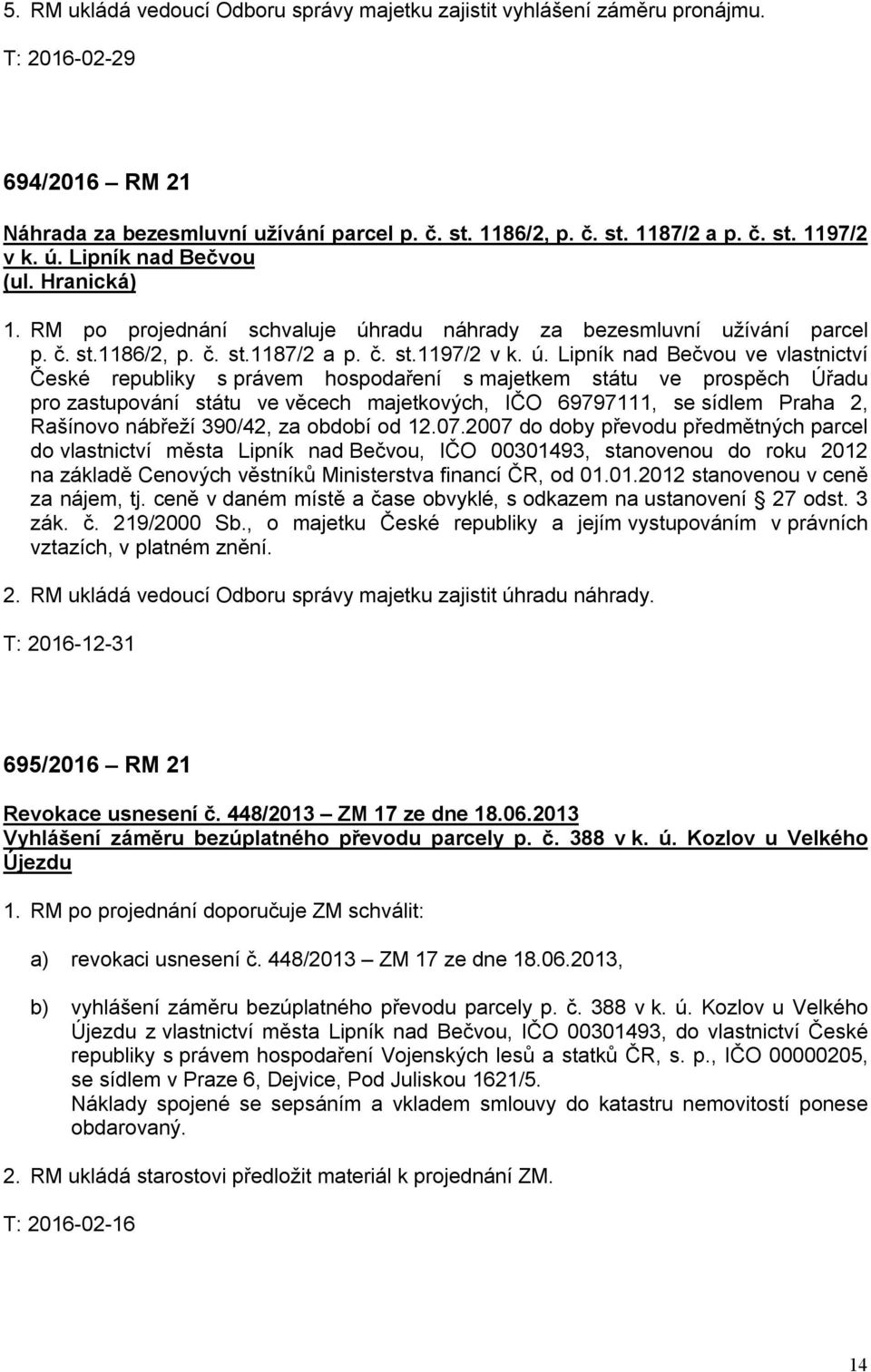 5. RM ukládá vedoucí Odboru správy majetku zajistit vyhlášení záměru pronájmu.

T: 2016-02-29

694/2016 – RM 21

Náhrada za bezesmluvní užívání parcel p. č. st. 1186/2, p. č. st. 1187/2 a p. č. st. 1197/2 v k. ú. Lipník nad Bečvou (ul. Hranická)

1. RM po projednání schvaluje úhradu náhrady za bezesmluvní užívání parcel p. č. st.1186/2, p. č. st.1187/2 a p. č. st.1197/2 v k. ú. Lipník nad Bečvou ve vlastnictví České republiky s právem hospodaření s majetkem státu ve prospěch Úřadu pro zastupování státu ve věcech majetkových, IČO 69797111, se sídlem Praha 2, Rašínovo nábřeží 390/42, za období od 12.07.2007 do doby převodu předmětných parcel do vlastnictví města Lipník nad Bečvou, IČO 00301493, stanovenou do roku 2012 na základě Cenových věstníků Ministerstva financí ČR, od 01.01.2012 stanovenou v ceně za nájem, tj. ceně v daném místě a čase obvyklé, s odkazem na ustanovení 27 odst. 3 zák. č. 219/2000 Sb., o majetku České republiky a jejím vystupováním v právních vztazích, v platném znění.

2. RM ukládá vedoucí Odboru správy majetku zajistit úhradu náhrady.

T: 2016-12-31

695/2016 – RM 21

Revokace usnesení č. 448/2013 – ZM 17 ze dne 18.06.2013
Vyhlášení záměru bezúplatného převodu parcely p. č. 388 v k. ú. Kozlov u Velkého Újezdu

1. RM po projednání doporučuje ZM schválit:

a) revokaci usnesení č. 448/2013 – ZM 17 ze dne 18.06.2013,

b) vyhlášení záměru bezúplatného převodu parcely p. č. 388 v k. ú. Kozlov u Velkého Újezdu z vlastnictví města Lipník nad Bečvou, IČO 00301493, do vlastnictví České republiky s právem hospodaření Vojenských lesů a statků ČR, s. p., IČO 00000205, se sídlem v Praze 6, Dejvice, Pod Juliskou 1621/5.
Náklady spojené se sepsáním a vkladem smlouvy do katastru nemovitostí ponese obdarovaný.

2. RM ukládá starostovi předložit materiál k projednání ZM.

T: 2016-02-16

14